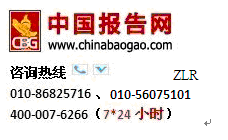 CBG 中国报告网
www.chinabaogao.com

咨询热线 ZLR

010-86825716 、010-56075101

400-007-6266（7*24 小时）